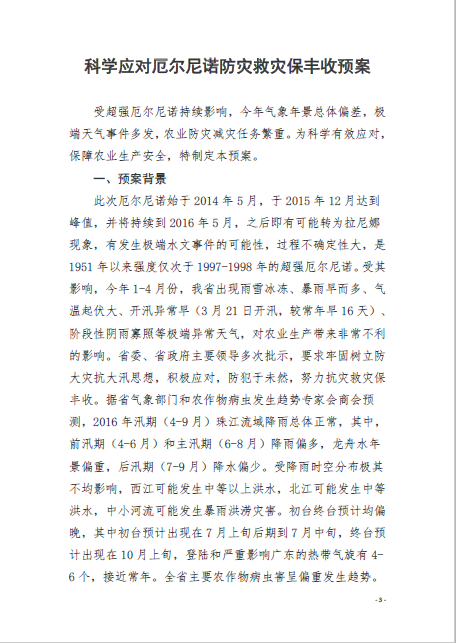 科学应对厄尔尼诺防灾救灾保丰收预案

受超强厄尔尼诺持续影响，今年气象年景总体偏差，极端天气事件多发，农业防灾减灾任务繁重。为科学有效应对，保障农业生产安全，特制定本预案。

一、预案背景

此次厄尔尼诺始于2014年5月，于2015年12月达到峰值，并将持续到2016年5月，之后即有可能转为拉尼娜现象，有发生极端水文事件的可能性，过程不确定性大，是1951年以来强度仅次于1997-1998年的超强厄尔尼诺。受其影响，今年1-4月份，我省出现雨雪冰冻、暴雨早而多、气温起伏大、开汛异常早（3月21日开汛，较常年早16天）、阶段性阴雨寡照等极端异常天气，对农业生产带来非常不利的影响。省委、省政府主要领导多次批示，要求牢固树立防大灾抗大汛思想，积极应对，防犯于未然，努力抗灾救灾保丰收。据省气象部门和农作物病虫发生趋势专家会商会预测，2016年汛期（4-9月）珠江流域降雨总体正常，其中，前汛期（4-6月）和主汛期（6-8月）降雨偏多，龙舟水年景偏重，后汛期（7-9月）降水偏少。受降雨时空分布极其不均影响，西江可能发生中等以上洪水，北江可能发生中等洪水，中小河流可能发生暴雨洪涝灾害。初台终台预计均偏晚，其中初台预计出现在7月上旬后期到7月中旬，终台预计出现在10月上旬，登陆和严重影响广东的热带气旋有4-6个，接近常年。全省主要农作物病虫害呈偏重发生趋势。

-3-